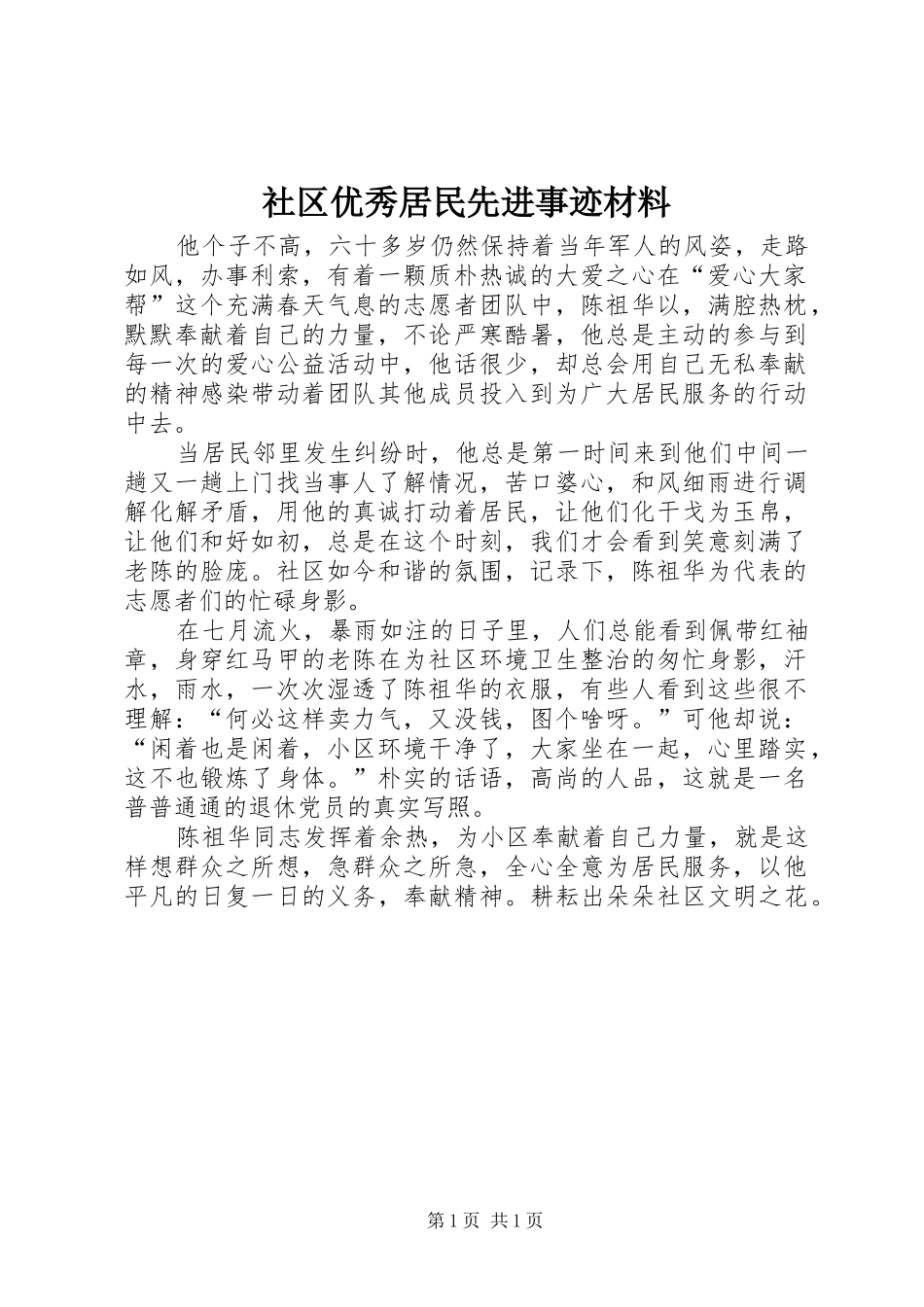 社区优秀居民先进事迹材料

他个子不高，六十多岁仍然保持着当年军人的风姿，走路如风，办事利索，有着一颗质朴热诚的大爱之心在“爱心大家帮”这个充满春天气息的志愿者团队中，陈祖华以，满腔热枕，默默奉献着自己的力量，不论严寒酷暑，他总是主动的参与到每一次的爱心公益活动中，他话很少，却总会用自己无私奉献的精神感染带动着团队其他成员投入到为广大居民服务的行动中去。

当居民邻里发生纠纷时，他总是第一时间来到他们中间一趟又一趟上门找当事人了解情况，苦口婆心，和风细雨进行调解化解矛盾，用他的真诚打动着居民，让他们化干戈为玉帛，让他们和好如初，总是在这个时刻，我们才会看到笑意刻满了老陈的脸庞。社区如今和谐的氛围，记录下，陈祖华为代表的志愿者们的忙碌身影。

在七月流火，暴雨如注的日子里，人们总能看到佩带红袖章，身穿红马甲的老陈在为社区环境卫生整治的匆忙身影，汗水，雨水，一次次湿透了陈祖华的衣服，有些人看到这些很不理解：“何必这样卖力气，又没钱，图个啥呀。”可他却说：“闲着也是闲着，小区环境干净了，大家坐在一起，心里踏实，这不也锻炼了身体。”朴实的话语，高尚的人品，这就是一名普普通通的退休党员的真实写照。

陈祖华同志发挥着余热，为小区奉献着自己力量，就是这样想群众之所想，急群众之所急，全心全意为居民服务，以他平凡的日复一日的义务，奉献精神。耕耘出朵朵社区文明之花。

第 1 页 共 1 页